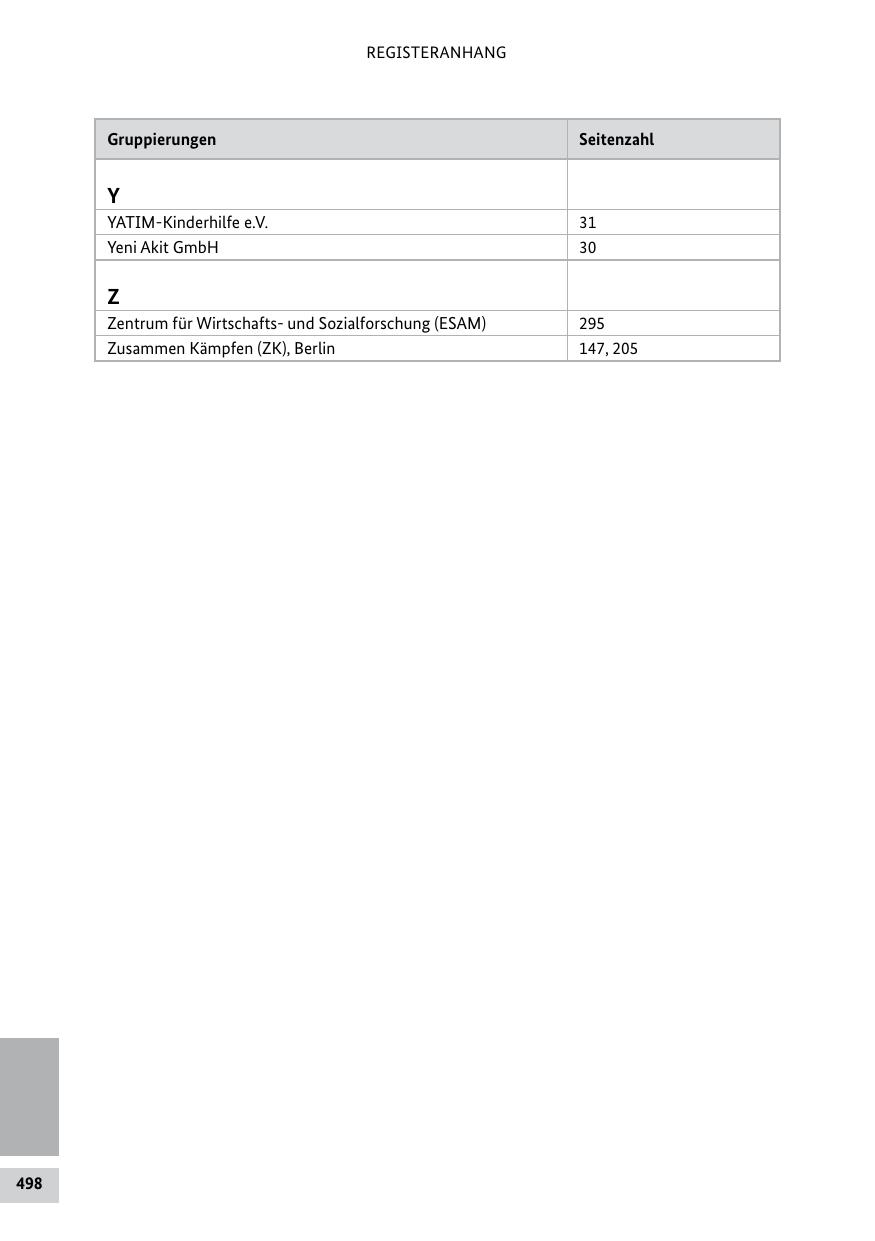 REGISTERANHANG

| Gruppierungen | Seitenzahl |
|---|---|
| **Y** | |
| YATIM-Kinderhilfe e.V. | 31 |
| Yeni Akit GmbH | 30 |
| **Z** | |
| Zentrum für Wirtschafts- und Sozialforschung (ESAM) | 295 |
| Zusammen Kämpfen (ZK), Berlin | 147, 205 |

498